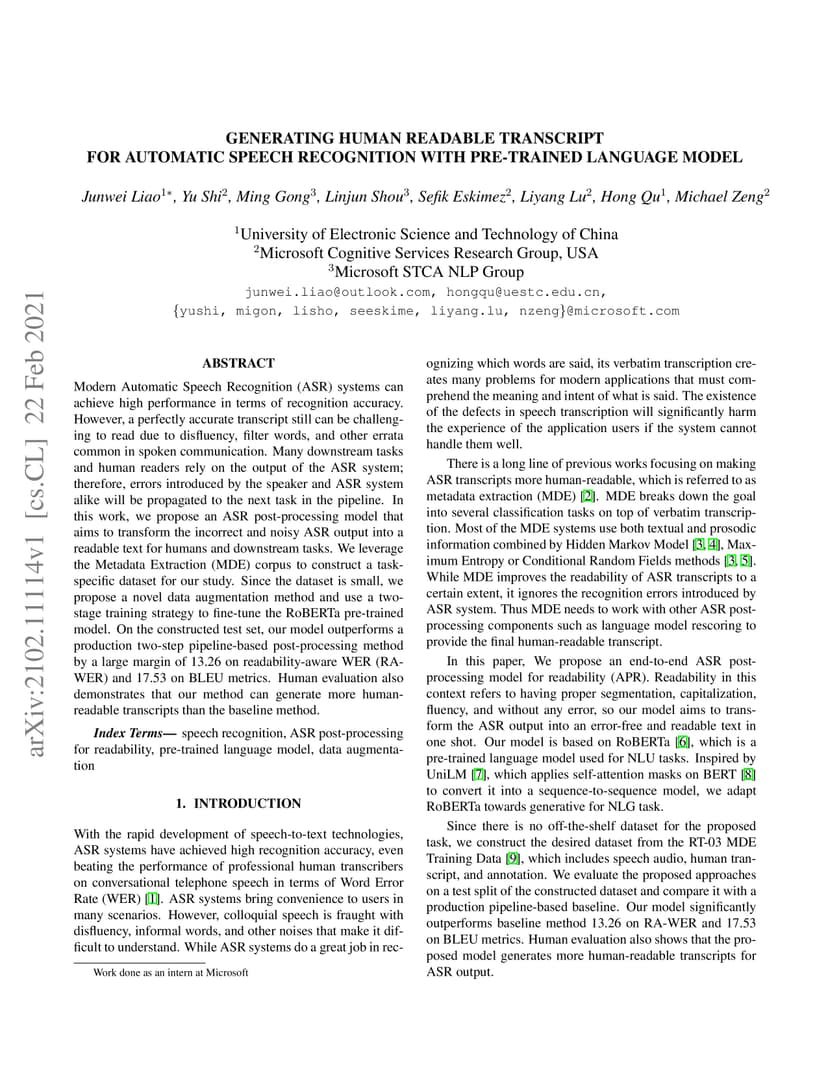 arXiv:2102.11114v1 [cs.CL] 22 Feb 2021

GENERATING HUMAN READABLE TRANSCRIPT
FOR AUTOMATIC SPEECH RECOGNITION WITH PRE-TRAINED LANGUAGE MODEL

Junwei Liao$^{1*}$, Yu Shi$^2$, Ming Gong$^3$, Linjun Shou$^3$, Sefik Eskimez$^2$, Liyang Lu$^2$, Hong Qu$^1$, Michael Zeng$^2$

$^1$University of Electronic Science and Technology of China
$^2$Microsoft Cognitive Services Research Group, USA
$^3$Microsoft STCA NLP Group
junwei.liao@outlook.com, hongqu@uestc.edu.cn,
{yushi, migon, lisho, seeskime, liyang.lu, nzeng}@microsoft.com

ABSTRACT

Modern Automatic Speech Recognition (ASR) systems can achieve high performance in terms of recognition accuracy. However, a perfectly accurate transcript still can be challenging to read due to disfluency, filter words, and other errata common in spoken communication. Many downstream tasks and human readers rely on the output of the ASR system; therefore, errors introduced by the speaker and ASR system alike will be propagated to the next task in the pipeline. In this work, we propose an ASR post-processing model that aims to transform the incorrect and noisy ASR output into a readable text for humans and downstream tasks. We leverage the Metadata Extraction (MDE) corpus to construct a task-specific dataset for our study. Since the dataset is small, we propose a novel data augmentation method and use a two-stage training strategy to fine-tune the RoBERTa pre-trained model. On the constructed test set, our model outperforms a production two-step pipeline-based post-processing method by a large margin of 13.26 on readability-aware WER (RA-WER) and 17.53 on BLEU metrics. Human evaluation also demonstrates that our method can generate more human-readable transcripts than the baseline method.

Index Terms— speech recognition, ASR post-processing for readability, pre-trained language model, data augmentation

1. INTRODUCTION

With the rapid development of speech-to-text technologies, ASR systems have achieved high recognition accuracy, even beating the performance of professional human transcribers on conversational telephone speech in terms of Word Error Rate (WER) [1]. ASR systems bring convenience to users in many scenarios. However, colloquial speech is fraught with disfluency, informal words, and other noises that make it difficult to understand. While ASR systems do a great job in recognizing which words are said, its verbatim transcription creates many problems for modern applications that must comprehend the meaning and intent of what is said. The existence of the defects in speech transcription will significantly harm the experience of the application users if the system cannot handle them well.

There is a long line of previous works focusing on making ASR transcripts more human-readable, which is referred to as metadata extraction (MDE) [2]. MDE breaks down the goal into several classification tasks on top of verbatim transcription. Most of the MDE systems use both textual and prosodic information combined by Hidden Markov Model [3, 4], Maximum Entropy or Conditional Random Fields methods [3, 5]. While MDE improves the readability of ASR transcripts to a certain extent, it ignores the recognition errors introduced by ASR system. Thus MDE needs to work with other ASR post-processing components such as language model rescoring to provide the final human-readable transcript.

In this paper, We propose an end-to-end ASR post-processing model for readability (APR). Readability in this context refers to having proper segmentation, capitalization, fluency, and without any error, so our model aims to transform the ASR output into an error-free and readable text in one shot. Our model is based on RoBERTa [6], which is a pre-trained language model used for NLU tasks. Inspired by UniLM [7], which applies self-attention masks on BERT [8] to convert it into a sequence-to-sequence model, we adapt RoBERTa towards generative for NLG task.

Since there is no off-the-shelf dataset for the proposed task, we construct the desired dataset from the RT-03 MDE Training Data [9], which includes speech audio, human transcript, and annotation. We evaluate the proposed approaches on a test split of the constructed dataset and compare it with a production pipeline-based baseline. Our model significantly outperforms baseline method 13.26 on RA-WER and 17.53 on BLEU metrics. Human evaluation also shows that the proposed model generates more human-readable transcripts for ASR output.

Work done as an intern at Microsoft